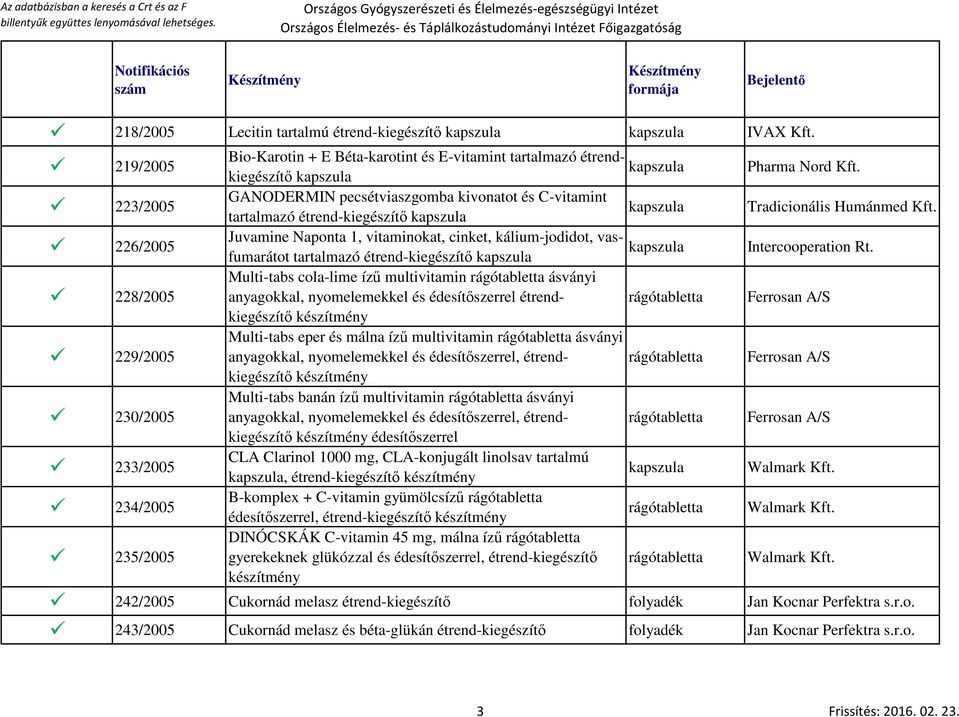 Az adatbázisban a keresés a Crt és az F billentyűk együttes lenyomásával lehetséges.

Országos Gyógyszerészeti és Élelmezés-egészségügyi Intézet
Országos Élelmezés- és Táplálkozástudományi Intézet Főigazgatóság

| | Notifikációs szám | Készítmény | Készítmény formája | Bejelentő |
|---|---|---|---|---|
| ✓ | 218/2005 | Lecitin tartalmú étrend-kiegészítő kapszula | kapszula | IVAX Kft. |
| ✓ | 219/2005 | Bio-Karotin + E Béta-karotint és E-vitamint tartalmazó étrend-kiegészítő kapszula | kapszula | Pharma Nord Kft. |
| ✓ | 223/2005 | GANODERMIN pecsétviaszgomba kivonatot és C-vitamint tartalmazó étrend-kiegészítő kapszula | kapszula | Tradicionális Humánmed Kft. |
| ✓ | 226/2005 | Juvamine Naponta 1, vitaminokat, cinket, kálium-jodidot, vas-fumarátot tartalmazó étrend-kiegészítő kapszula | kapszula | Intercooperation Rt. |
| ✓ | 228/2005 | Multi-tabs cola-lime ízű multivitamin rágótabletta ásványi anyagokkal, nyomelemekkel és édesítőszerrel étrend-kiegészítő készítmény | rágótabletta | Ferrosan A/S |
| ✓ | 229/2005 | Multi-tabs eper és málna ízű multivitamin rágótabletta ásványi anyagokkal, nyomelemekkel és édesítőszerrel, étrend-kiegészítő készítmény | rágótabletta | Ferrosan A/S |
| ✓ | 230/2005 | Multi-tabs banán ízű multivitamin rágótabletta ásványi anyagokkal, nyomelemekkel és édesítőszerrel, étrend-kiegészítő készítmény édesítőszerrel | rágótabletta | Ferrosan A/S |
| ✓ | 233/2005 | CLA Clarinol 1000 mg, CLA-konjugált linolsav tartalmú kapszula, étrend-kiegészítő készítmény | kapszula | Walmark Kft. |
| ✓ | 234/2005 | B-komplex + C-vitamin gyümölcsízű rágótabletta édesítőszerrel, étrend-kiegészítő készítmény | rágótabletta | Walmark Kft. |
| ✓ | 235/2005 | DINÓCSKÁK C-vitamin 45 mg, málna ízű rágótabletta gyerekeknek glükózzal és édesítőszerrel, étrend-kiegészítő készítmény | rágótabletta | Walmark Kft. |
| ✓ | 242/2005 | Cukornád melasz étrend-kiegészítő | folyadék | Jan Kocnar Perfektra s.r.o. |
| ✓ | 243/2005 | Cukornád melasz és béta-glükán étrend-kiegészítő | folyadék | Jan Kocnar Perfektra s.r.o. |

3

Frissítés: 2016. 02. 23.